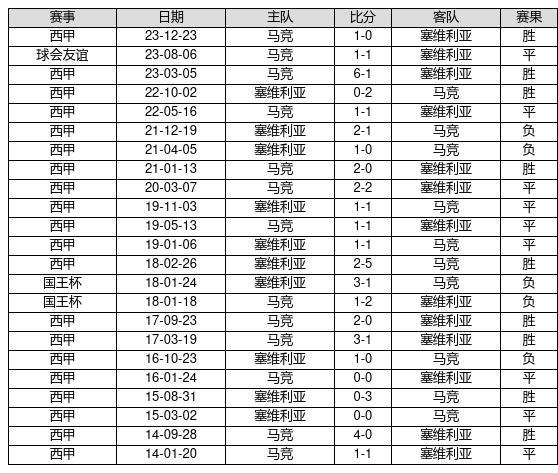 | 赛事 | 日期 | 主队 | 比分 | 客队 | 赛果 |
|---|---|---|---|---|---|
| 西甲 | 23-12-23 | 马竞 | 1-0 | 塞维利亚 | 胜 |
| 球会友谊 | 23-08-06 | 马竞 | 1-1 | 塞维利亚 | 平 |
| 西甲 | 23-03-05 | 马竞 | 6-1 | 塞维利亚 | 胜 |
| 西甲 | 22-10-02 | 塞维利亚 | 0-2 | 马竞 | 胜 |
| 西甲 | 22-05-16 | 马竞 | 1-1 | 塞维利亚 | 平 |
| 西甲 | 21-12-19 | 塞维利亚 | 2-1 | 马竞 | 负 |
| 西甲 | 21-04-05 | 塞维利亚 | 1-0 | 马竞 | 负 |
| 西甲 | 21-01-13 | 马竞 | 2-0 | 塞维利亚 | 胜 |
| 西甲 | 20-03-07 | 马竞 | 2-2 | 塞维利亚 | 平 |
| 西甲 | 19-11-03 | 塞维利亚 | 1-1 | 马竞 | 平 |
| 西甲 | 19-05-13 | 马竞 | 1-1 | 塞维利亚 | 平 |
| 西甲 | 19-01-06 | 塞维利亚 | 1-1 | 马竞 | 平 |
| 西甲 | 18-02-26 | 塞维利亚 | 2-5 | 马竞 | 胜 |
| 国王杯 | 18-01-24 | 塞维利亚 | 3-1 | 马竞 | 负 |
| 国王杯 | 18-01-18 | 马竞 | 1-2 | 塞维利亚 | 负 |
| 西甲 | 17-09-23 | 马竞 | 2-0 | 塞维利亚 | 胜 |
| 西甲 | 17-03-19 | 马竞 | 3-1 | 塞维利亚 | 胜 |
| 西甲 | 16-10-23 | 塞维利亚 | 1-0 | 马竞 | 负 |
| 西甲 | 16-01-24 | 马竞 | 0-0 | 塞维利亚 | 平 |
| 西甲 | 15-08-31 | 塞维利亚 | 0-3 | 马竞 | 胜 |
| 西甲 | 15-03-02 | 塞维利亚 | 0-0 | 马竞 | 平 |
| 西甲 | 14-09-28 | 马竞 | 4-0 | 塞维利亚 | 胜 |
| 西甲 | 14-01-20 | 马竞 | 1-1 | 塞维利亚 | 平 |